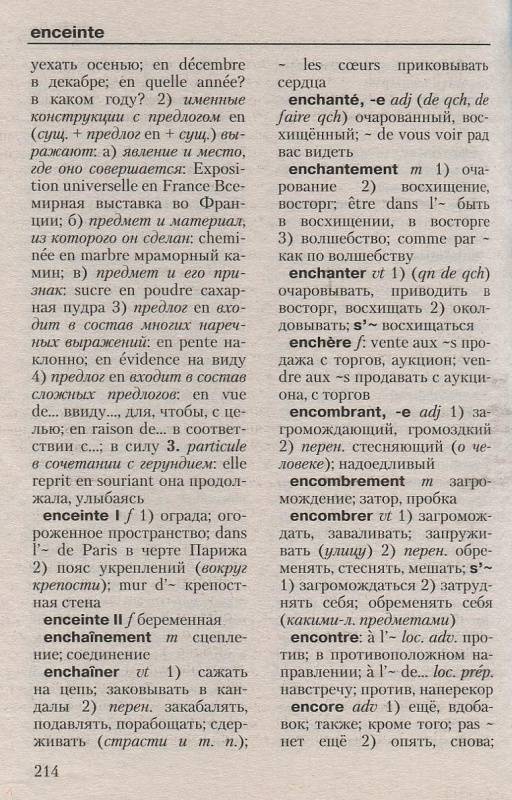 enceinte

уехать осенью; en décembre в декабре; en quelle année? в каком году? 2) именные конструкции с предлогом en (сущ. + предлог en + сущ.) выражают: а) явление и место, где оно совершается: Exposition universelle en France Всемирная выставка во Франции; б) предмет и материал, из которого он сделан: cheminée en marbre мраморный камин; в) предмет и его признак: sucre en poudre сахарная пудра 3) предлог en входит в состав многих наречных выражений: en pente наклонно; en évidence на виду 4) предлог en входит в состав сложных предлогов: en vue de... ввиду..., для, чтобы, с целью; en raison de... в соответствии с...; в силу 3. particule в сочетании с герундием: elle reprit en souriant она продолжала, улыбаясь

enceinte I f 1) ограда; огороженное пространство; dans l'~ de Paris в черте Парижа 2) пояс укреплений (вокруг крепости); mur d'~ крепостная стена

enceinte II f беременная

enchaînement m сцепление; соединение

enchaîner vt 1) сажать на цепь; заковывать в кандалы 2) перен. закабалять, подавлять, порабощать; сдерживать (страсти и т. п.); ~ les cœurs приковывать сердца

enchanté, -e adj (de qch, de faire qch) очарованный, восхищённый; ~ de vous voir рад вас видеть

enchantement m 1) очарование 2) восхищение, восторг; être dans l'~ быть в восхищении, в восторге 3) волшебство; comme par ~ как по волшебству

enchanter vt 1) (qn de qch) очаровывать, приводить в восторг, восхищать 2) околдовывать; s'~ восхищаться

enchère f: vente aux ~s продажа с торгов, аукцион; vendre aux ~s продавать с аукциона, с торгов

encombrant, -e adj 1) загромождающий, громоздкий 2) перен. стесняющий (о человеке); надоедливый

encombrement m загромождение; затор, пробка

encombrer vt 1) загромождать, заваливать; запруживать (улицу) 2) перен. обременять, стеснять, мешать; s'~ 1) загромождаться 2) затруднять себя; обременять себя (какими-л. предметами)

encontre: à l'~ loc. adv. против, в противоположном направлении; à l'~ de... loc. prép. навстречу; против, наперекор

encore adv 1) ещё, вдобавок; также; кроме того; pas ~ нет ещё 2) опять, снова;

214